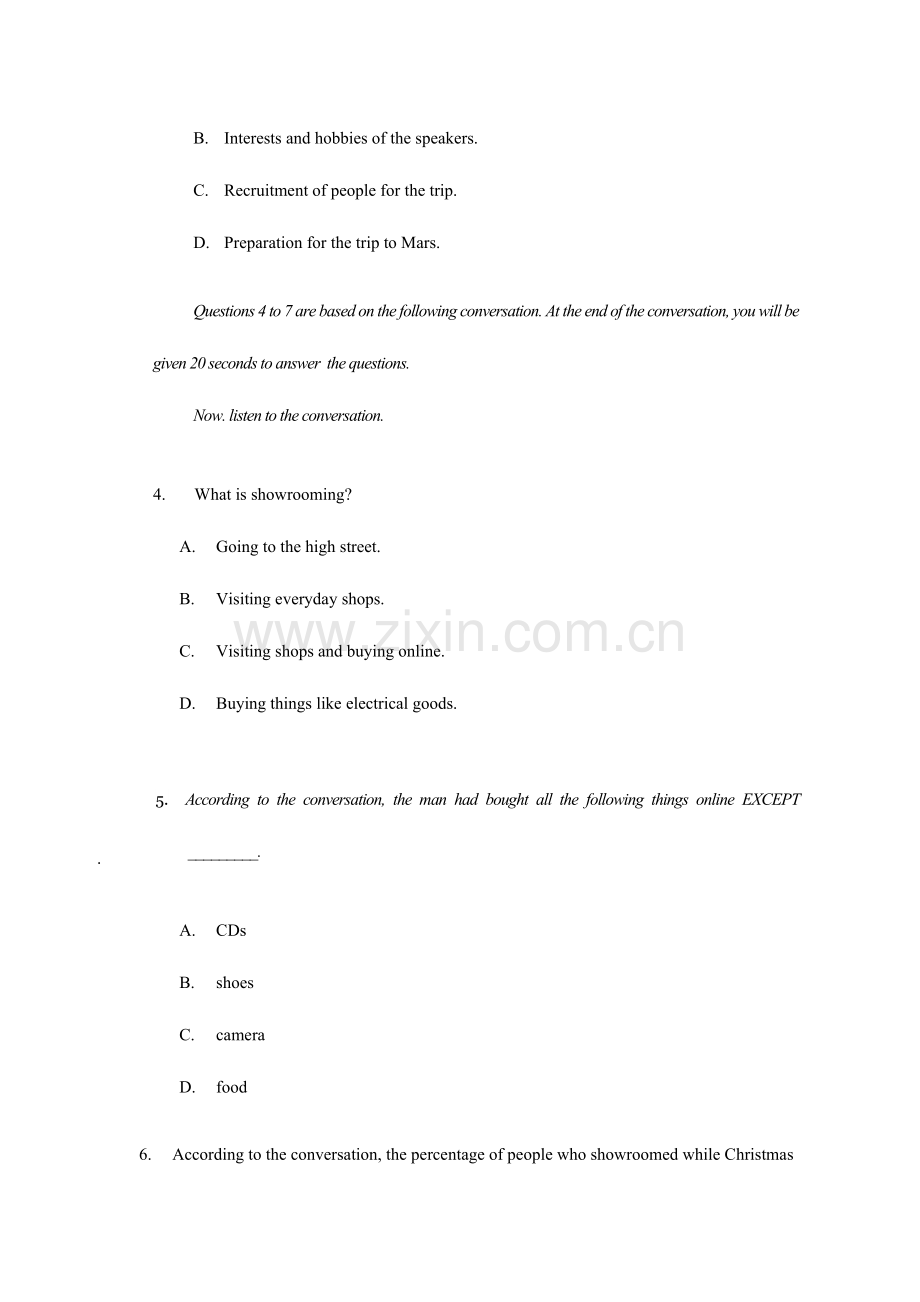 B. Interests and hobbies of the speakers.

C. Recruitment of people for the trip.

D. Preparation for the trip to Mars.

Questions 4 to 7 are based on the following conversation. At the end of the conversation, you will be given 20 seconds to answer the questions.

Now. listen to the conversation.

4. What is showrooming?

A. Going to the high street.

B. Visiting everyday shops.

C. Visiting shops and buying online.

D. Buying things like electrical goods.

5. According to the conversation, the man had bought all the following things online EXCEPT

. ____.

A. CDs

B. shoes

C. camera

D. food

6. According to the conversation, the percentage of people who showroomed while Christmas

www.zixin.com.cn